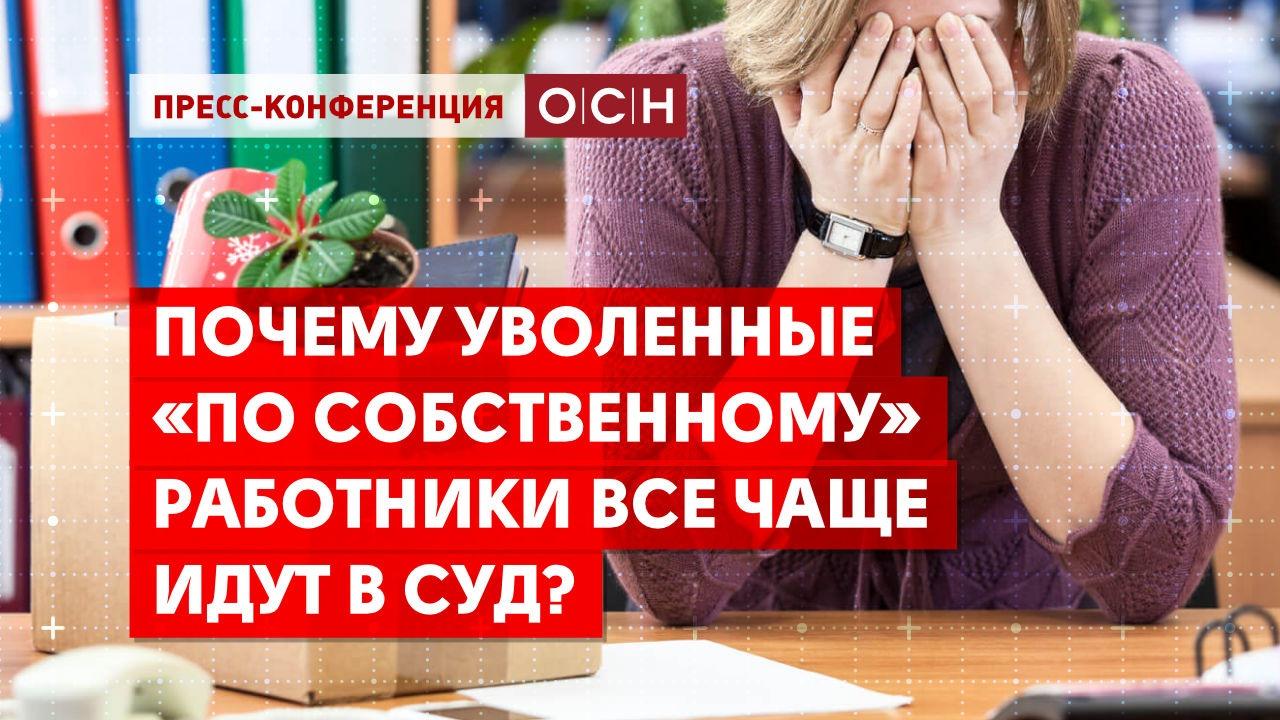 ПРЕСС-КОНФЕРЕНЦИЯ ОСН

ПОЧЕМУ УВОЛЕННЫЕ «ПО СОБСТВЕННОМУ» РАБОТНИКИ ВСЕ ЧАЩЕ ИДУТ В СУД?